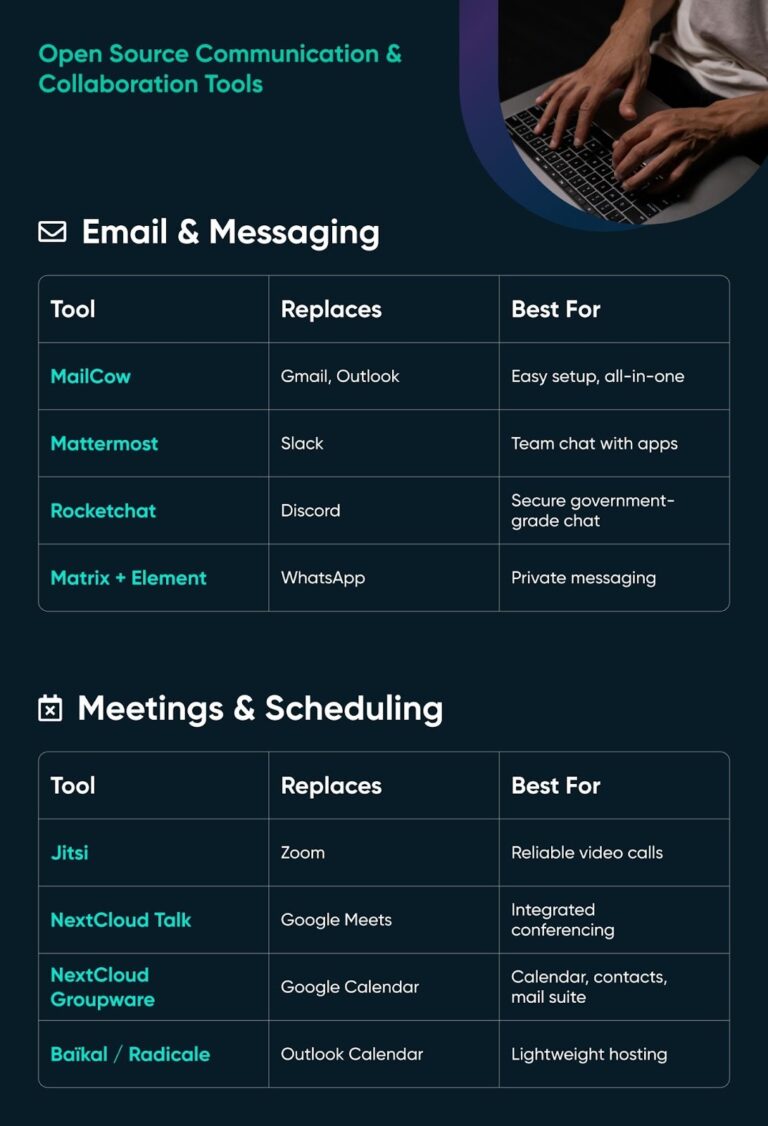 Open Source Communication & Collaboration Tools

Email & Messaging

| Tool | Replaces | Best For |
|---|---|---|
| MailCow | Gmail, Outlook | Easy setup, all-in-one |
| Mattermost | Slack | Team chat with apps |
| Rocketchat | Discord | Secure government-grade chat |
| Matrix + Element | WhatsApp | Private messaging |

Meetings & Scheduling

| Tool | Replaces | Best For |
|---|---|---|
| Jitsi | Zoom | Reliable video calls |
| NextCloud Talk | Google Meets | Integrated conferencing |
| NextCloud Groupware | Google Calendar | Calendar, contacts, mail suite |
| Baïkal / Radicale | Outlook Calendar | Lightweight hosting |